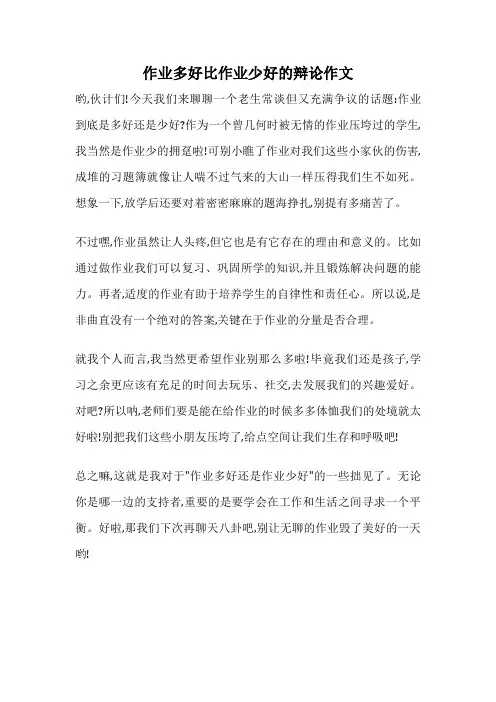 作业多好比作业少好的辩论作文

哟,伙计们!今天我们来聊聊一个老生常谈但又充满争议的话题:作业到底是多好还是少好?作为一个曾几何时被无情的作业压垮过的学生,我当然是作业少的拥趸啦!可别小瞧了作业对我们这些小家伙的伤害,成堆的习题簿就像让人喘不过气来的大山一样压得我们生不如死。想象一下,放学后还要对着密密麻麻的题海挣扎,别提有多痛苦了。

不过嘿,作业虽然让人头疼,但它也是有它存在的理由和意义的。比如通过做作业我们可以复习、巩固所学的知识,并且锻炼解决问题的能力。再者,适度的作业有助于培养学生的自律性和责任心。所以说,是非曲直没有一个绝对的答案,关键在于作业的分量是否合理。

就我个人而言,我当然更希望作业别那么多啦!毕竟我们还是孩子,学习之余更应该有充足的时间去玩乐、社交,去发展我们的兴趣爱好。对吧?所以呐,老师们要是能在给作业的时候多多体恤我们的处境就太好啦!别把我们这些小朋友压垮了,给点空间让我们生存和呼吸吧!

总之嘛,这就是我对于"作业多好还是作业少好"的一些拙见了。无论你是哪一边的支持者,重要的是要学会在工作和生活之间寻求一个平衡。好啦,那我们下次再聊天八卦吧,别让无聊的作业毁了美好的一天哟!